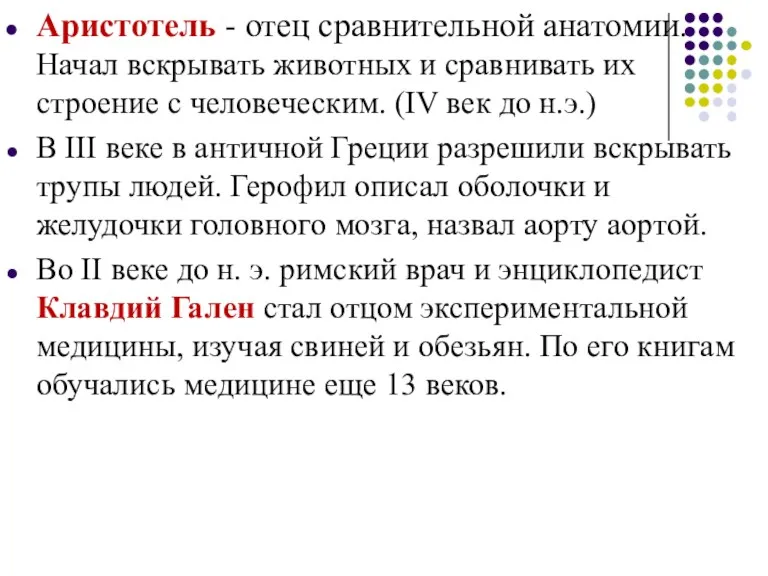 Аристотель - отец сравнительной анатомии. Начал вскрывать животных и сравнивать их строение с человеческим. (IV век до н.э.)

В III веке в античной Греции разрешили вскрывать трупы людей. Герофил описал оболочки и желудочки головного мозга, назвал аорту аортой.

Во II веке до н. э. римский врач и энциклопедист Клавдий Гален стал отцом экспериментальной медицины, изучая свиней и обезьян. По его книгам обучались медицине еще 13 веков.